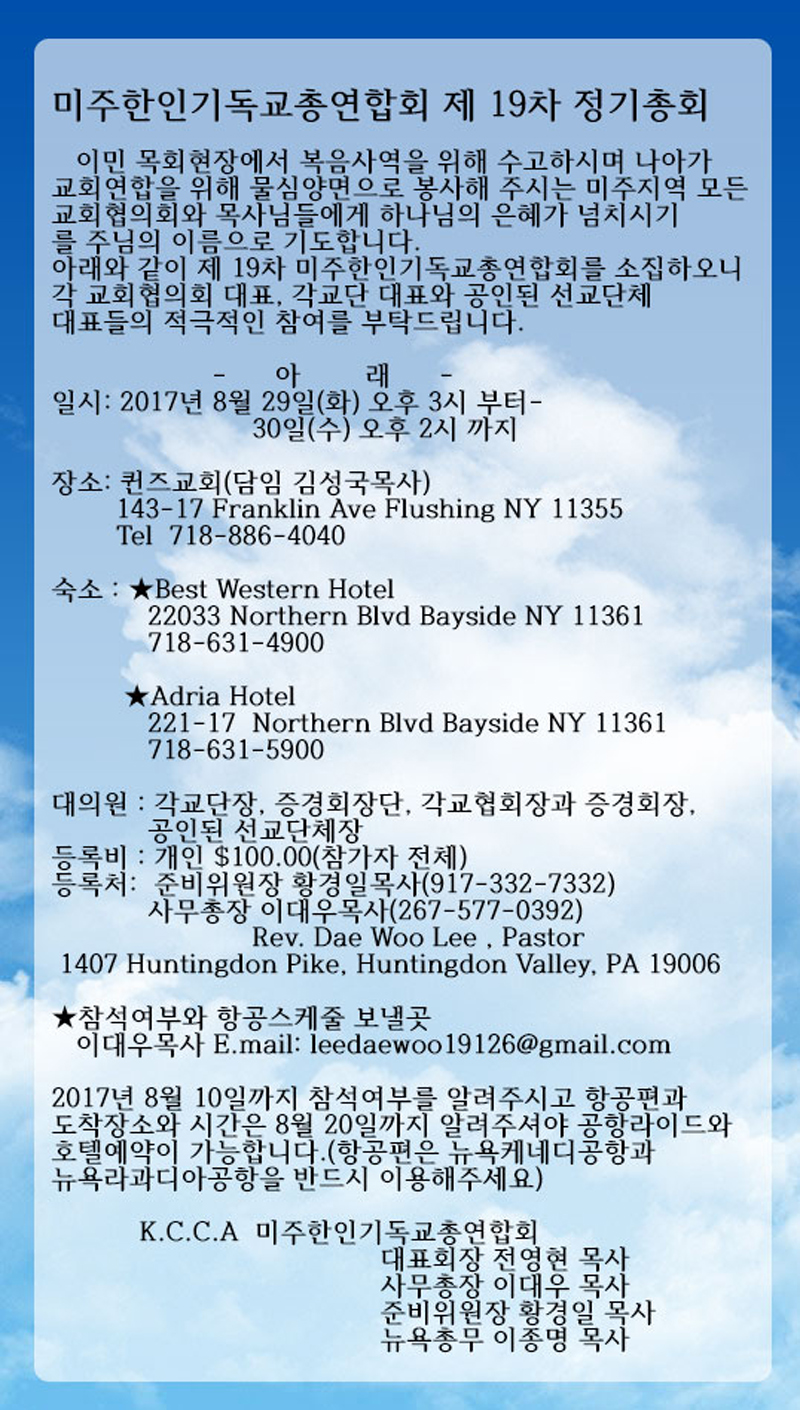 미주한인기독교총연합회 제 19차 정기총회

이민 목회현장에서 복음사역을 위해 수고하시며 나아가 교회연합을 위해 물심양면으로 봉사해 주시는 미주지역 모든 교회협의회와 목사님들에게 하나님의 은혜가 넘치시기를 주님의 이름으로 기도합니다.
아래와 같이 제 19차 미주한인기독교총연합회를 소집하오니 각 교회협의회 대표, 각교단 대표와 공인된 선교단체 대표들의 적극적인 참여를 부탁드립니다.

- 아 래 -

일시: 2017년 8월 29일(화) 오후 3시 부터-
30일(수) 오후 2시 까지

장소: 퀸즈교회(담임 김성국목사)
143-17 Franklin Ave Flushing NY 11355
Tel 718-886-4040

숙소 : ★Best Western Hotel
22033 Northern Blvd Bayside NY 11361
718-631-4900

★Adria Hotel
221-17 Northern Blvd Bayside NY 11361
718-631-5900

대의원 : 각교단장, 증경회장단, 각교협회장과 증경회장, 공인된 선교단체장
등록비 : 개인 $100.00(참가자 전체)
등록처: 준비위원장 황경일목사(917-332-7332)
사무총장 이대우목사(267-577-0392)
Rev. Dae Woo Lee , Pastor
1407 Huntingdon Pike, Huntingdon Valley, PA 19006

★참석여부와 항공스케줄 보낼곳
이대우목사 E.mail: leedaewoo19126@gmail.com

2017년 8월 10일까지 참석여부를 알려주시고 항공편과 도착장소와 시간은 8월 20일까지 알려주셔야 공항라이드와 호텔예약이 가능합니다.(항공편은 뉴욕케네디공항과 뉴욕라과디아공항을 반드시 이용해주세요)

K.C.C.A 미주한인기독교총연합회
대표회장 전영현 목사
사무총장 이대우 목사
준비위원장 황경일 목사
뉴욕총무 이종명 목사